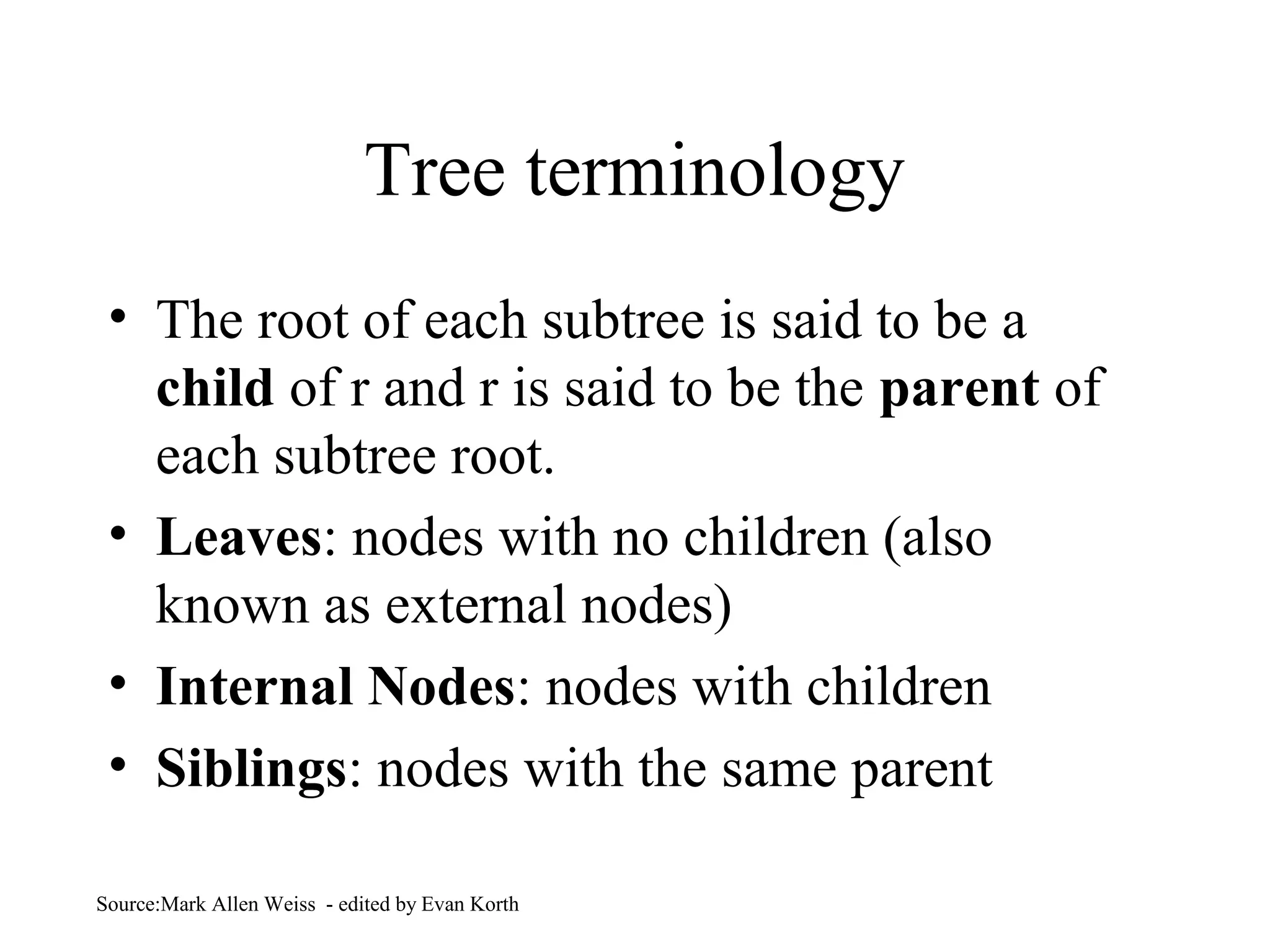 Tree terminology

• The root of each subtree is said to be a child of r and r is said to be the parent of each subtree root.
• Leaves: nodes with no children (also known as external nodes)
• Internal Nodes: nodes with children
• Siblings: nodes with the same parent

Source:Mark Allen Weiss - edited by Evan Korth